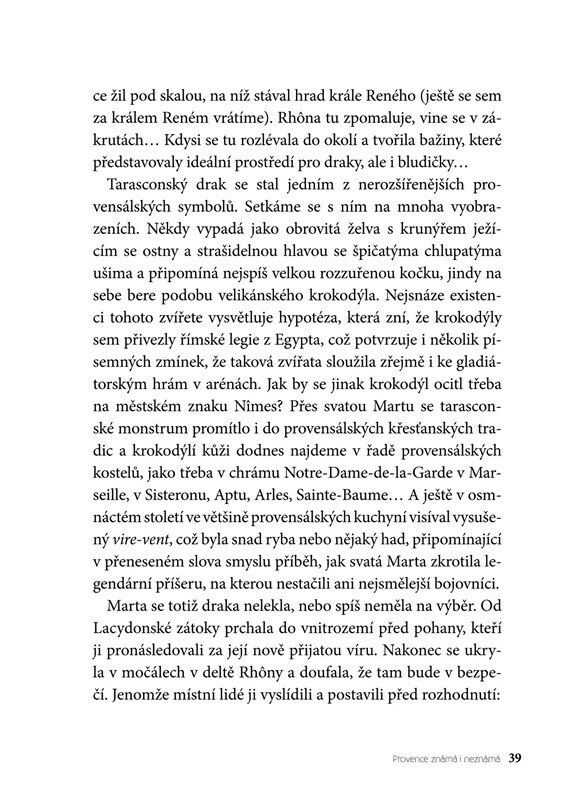 ce žil pod skalou, na níž stával hrad krále Reného (ještě se sem za králem Reném vrátíme). Rhôna tu zpomaluje, vine se v zákrutách… Kdysi se tu rozlévala do okolí a tvořila bažiny, které představovaly ideální prostředí pro draky, ale i bludičky…

Tarasconský drak se stal jedním z nerozšířenějších provensálských symbolů. Setkáme se s ním na mnoha vyobrazeních. Někdy vypadá jako obrovitá želva s krunýřem ježícím se ostny a strašidelnou hlavou se špičatýma chlupatýma ušima a připomíná nejspíš velkou rozzuřenou kočku, jindy na sebe bere podobu velikánského krokodýla. Nejsnáze existenci tohoto zvířete vysvětluje hypotéza, která zní, že krokodýly sem přivezly římské legie z Egypta, což potvrzuje i několik písemných zmínek, že taková zvířata sloužila zřejmě i ke gladiátorským hrám v arénách. Jak by se jinak krokodýl ocitl třeba na městském znaku Nîmes? Přes svatou Martu se tarasconské monstrum promítlo i do provensálských křesťanských tradic a krokodýlí kůži dodnes najdeme v řadě provensálských kostelů, jako třeba v chrámu Notre-Dame-de-la-Garde v Marseille, v Sisteronu, Aptu, Arles, Sainte-Baume… A ještě v osmnáctém století ve většině provensálských kuchyní visíval vysušený vire-vent, což byla snad ryba nebo nějaký had, připomínající v přeneseném slova smyslu příběh, jak svatá Marta zkrotila legendární příšeru, na kterou nestačili ani nejsmělejší bojovníci.

Marta se totiž draka nelekla, nebo spíš neměla na výběr. Od Lacydonské zátoky prchala do vnitrozemí před pohany, kteří ji pronásledovali za její nově přijatou víru. Nakonec se ukryla v močálech v deltě Rhôny a doufala, že tam bude v bezpečí. Jenomže místní lidé ji vyslídili a postavili před rozhodnutí:

Provence známá i neznámá 39